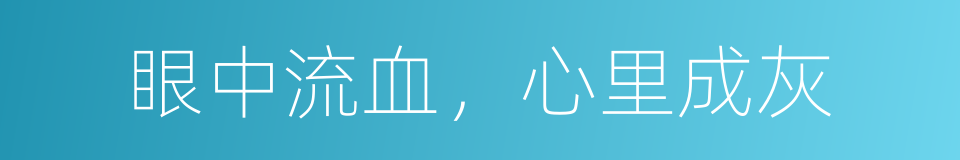 眼中流血，心里成灰